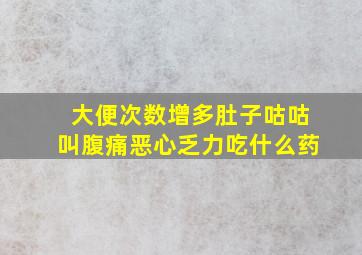 大便次数增多肚子咕咕叫腹痛恶心乏力吃什么药